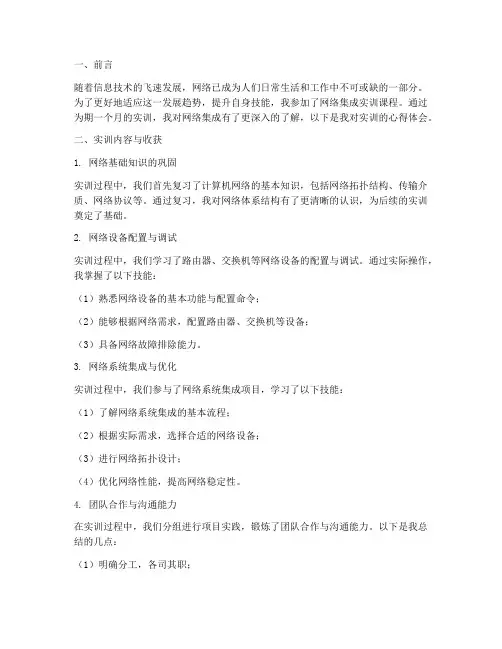 一、前言

随着信息技术的飞速发展，网络已成为人们日常生活和工作中不可或缺的一部分。为了更好地适应这一发展趋势，提升自身技能，我参加了网络集成实训课程。通过为期一个月的实训，我对网络集成有了更深入的了解，以下是我对实训的心得体会。

二、实训内容与收获

1. 网络基础知识的巩固

实训过程中，我们首先复习了计算机网络的基本知识，包括网络拓扑结构、传输介质、网络协议等。通过复习，我对网络体系结构有了更清晰的认识，为后续的实训奠定了基础。

2. 网络设备配置与调试

实训过程中，我们学习了路由器、交换机等网络设备的配置与调试。通过实际操作，我掌握了以下技能：

（1）熟悉网络设备的基本功能与配置命令；

（2）能够根据网络需求，配置路由器、交换机等设备；

（3）具备网络故障排除能力。

3. 网络系统集成与优化

实训过程中，我们参与了网络系统集成项目，学习了以下技能：

（1）了解网络系统集成的基本流程；

（2）根据实际需求，选择合适的网络设备；

（3）进行网络拓扑设计；

（4）优化网络性能，提高网络稳定性。

4. 团队合作与沟通能力

在实训过程中，我们分组进行项目实践，锻炼了团队合作与沟通能力。以下是我总结的几点：

（1）明确分工，各司其职；